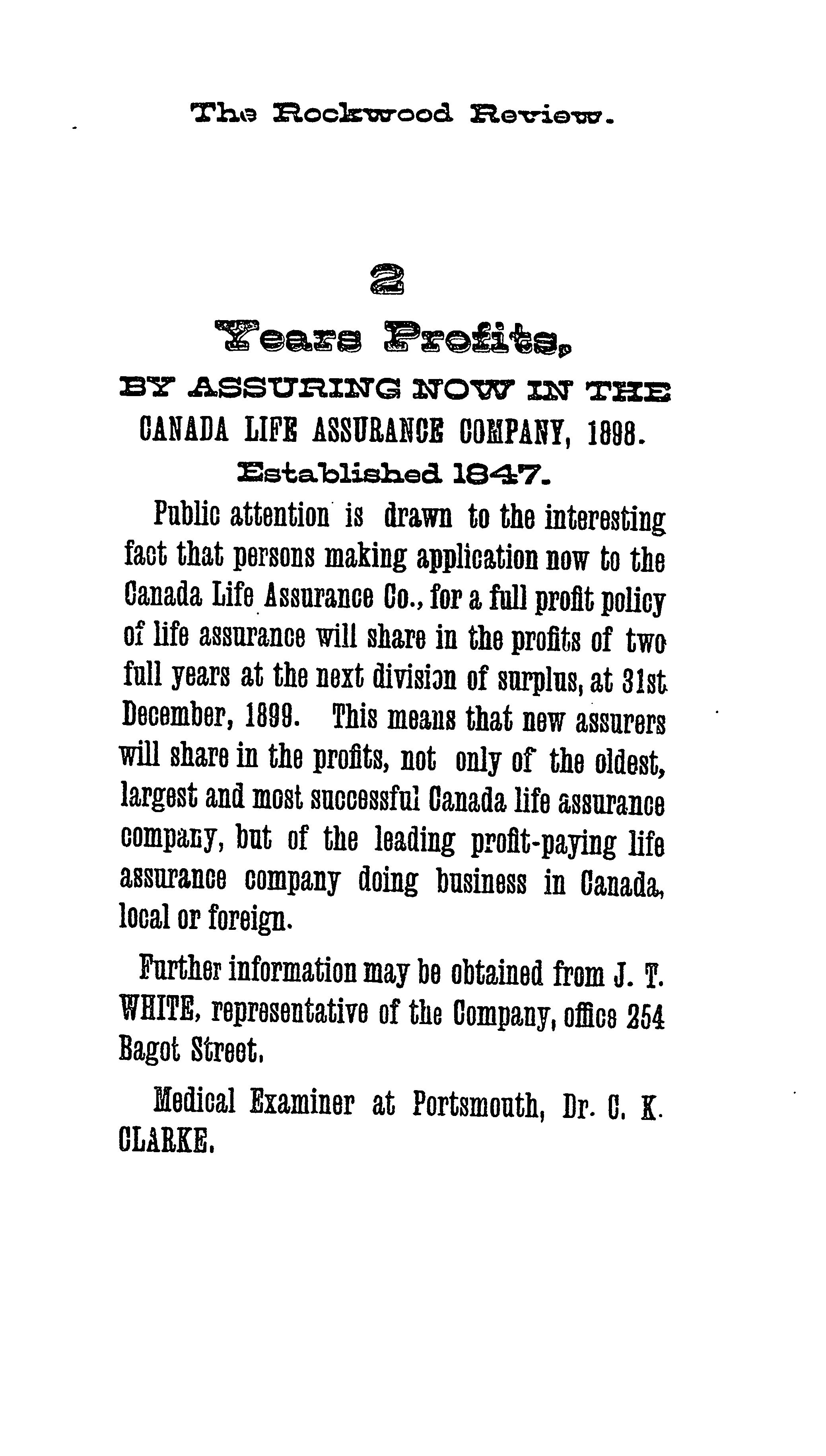 The Rockwood Review.

2

Years Profits,

BY ASSURING NOW IN THE CANADA LIFE ASSURANCE COMPANY, 1898.

Established 1847.

Public attention is drawn to the interesting fact that persons making application now to the Canada Life Assurance Co., for a full profit policy of life assurance will share in the profits of two full years at the next division of surplus, at 31st December, 1899. This means that new assurers will share in the profits, not only of the oldest, largest and most successful Canada life assurance company, but of the leading profit-paying life assurance company doing business in Canada, local or foreign.

Further information may be obtained from J. T. WHITE, representative of the Company, office 254 Bagot Street.

Medical Examiner at Portsmouth, Dr. C. K. CLARKE.